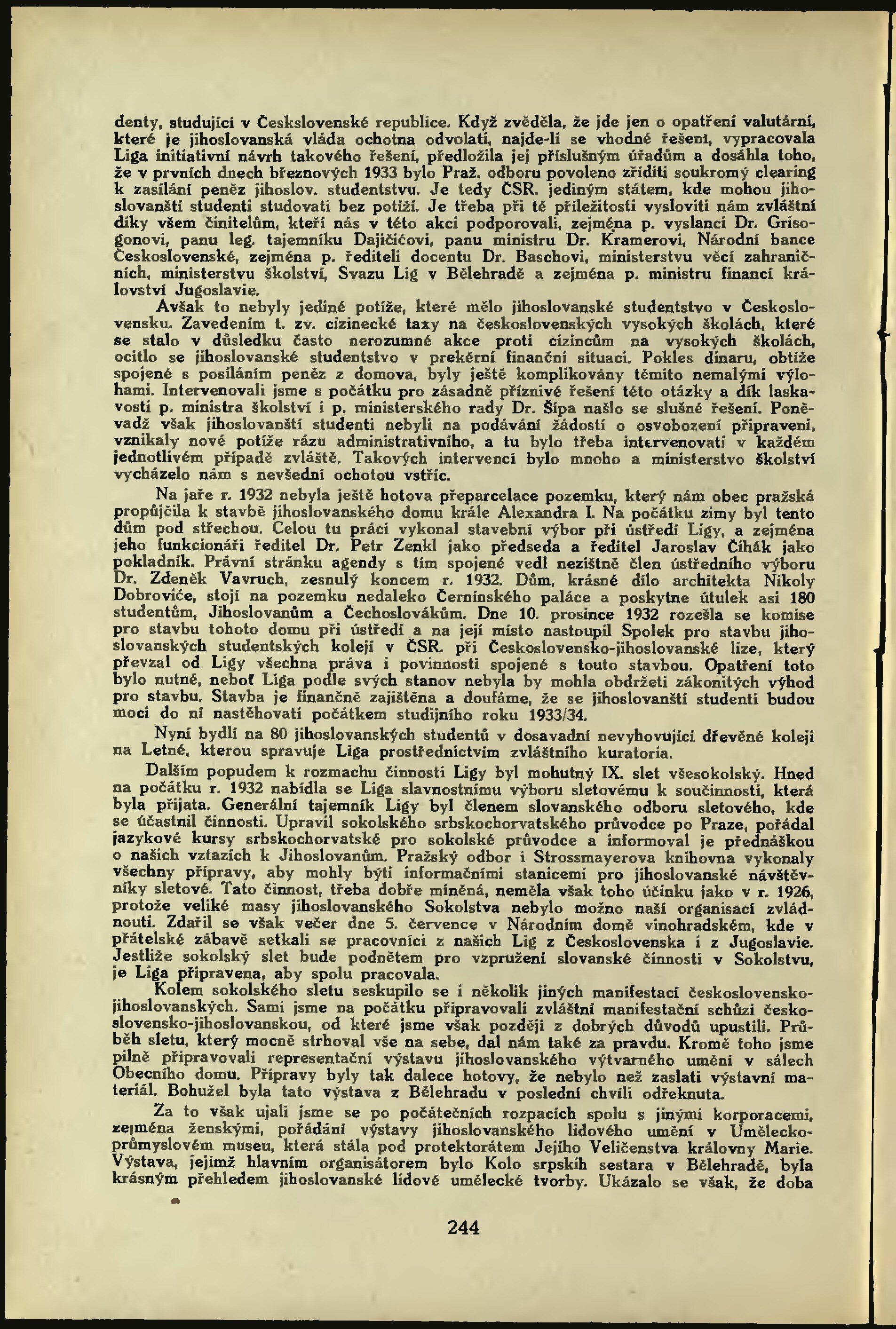 denty, studující v Českslovenské republice. Když zvěděla, že jde jen o opatření valutární, které je jihoslovanská vláda ochotna odvolati, najde-li se vhodné řešení, vypracovala Liga initiativní návrh takového řešení, předložila jej příslušným úřadům a dosáhla toho, že v prvních dnech březnových 1933 bylo Praž. odboru povoleno zříditi soukromý clearing k zasílání peněz jihoslov. studentstvu. Je tedy ČSR. jediným státem, kde mohou jihoslovanští studenti studovati bez potíží. Je třeba při té příležitosti vysloviti nám zvláštní díky všem činitelům, kteří nás v této akci podporovali, zejména p. vyslanci Dr. Grisogonovi, panu leg. tajemníku Dajičićovi, panu ministru Dr. Kramerovi, Národní bance Československé, zejména p. řediteli docentu Dr. Baschovi, ministerstvu věcí zahraničních, ministerstvu školství, Svazu Lig v Bělehradě a zejména p. ministru financí království Jugoslavie.

Avšak to nebyly jediné potíže, které mělo jihoslovanské studentstvo v Československu. Zavedením t. zv. cizinecké taxy na československých vysokých školách, které se stalo v důsledku často nerozumné akce proti cizincům na vysokých školách, ocitlo se jihoslovanské studentstvo v prekérní finanční situaci. Pokles dinaru, obtíže spojené s posíláním peněz z domova, byly ještě komplikovány těmito nemalými výlohami. Intervenovali jsme s počátku pro zásadně příznivé řešení této otázky a dík laskavosti p. ministra školství i p. ministerského rady Dr. Šípa našlo se slušné řešení. Poněvadž však jihoslovanští studenti nebyli na podávání žádostí o osvobození připraveni, vznikaly nové potíže rázu administrativního, a tu bylo třeba intervenovati v každém jednotlivém případě zvláště. Takových intervencí bylo mnoho a ministerstvo školství vycházelo nám s nevšední ochotou vstříc.

Na jaře r. 1932 nebyla ještě hotova přeparcelace pozemku, který nám obec pražská propůjčila k stavbě jihoslovanského domu krále Alexandra I. Na počátku zimy byl tento dům pod střechou. Celou tu práci vykonal stavební výbor při ústředí Ligy, a zejména jeho funkcionáři ředitel Dr. Petr Zenkl jako předseda a ředitel Jaroslav Čihák jako pokladník. Právní stránku agendy s tím spojené vedl nezištně člen ústředního výboru Dr. Zdeněk Vavruch, zesnulý koncem r. 1932. Dům, krásné dílo architekta Nikoly Dobroviće, stojí na pozemku nedaleko Černínského paláce a poskytne útulek asi 180 studentům, Jihoslovanům a Čechoslovákům. Dne 10. prosince 1932 rozešla se komise pro stavbu tohoto domu při ústředí a na její místo nastoupil Spolek pro stavbu jihoslovanských studentských kolejí v ČSR. při Československo-jihoslovanské lize, který převzal od Ligy všechna práva i povinnosti spojené s touto stavbou. Opatření toto bylo nutné, neboť Liga podle svých stanov nebyla by mohla obdržeti zákonitých výhod pro stavbu. Stavba je finančně zajištěna a doufáme, že se jihoslovanští studenti budou moci do ní nastěhovati počátkem studijního roku 1933/34.

Nyní bydlí na 80 jihoslovanských studentů v dosavadní nevyhovující dřevěné koleji na Letné, kterou spravuje Liga prostřednictvím zvláštního kuratoria.

Dalším popudem k rozmachu činnosti Ligy byl mohutný IX. slet všesokolský. Hned na počátku r. 1932 nabídla se Liga slavnostnímu výboru sletovému k součinnosti, která byla přijata. Generální tajemník Ligy byl členem slovanského odboru sletového, kde se účastnil činnosti. Upravil sokolského srbskochorvatského průvodce po Praze, pořádal jazykové kursy srbskochorvatské pro sokolské průvodce a informoval je přednáškou o našich vztazích k Jihoslovanům. Pražský odbor i Strossmayerova knihovna vykonaly všechny přípravy, aby mohly býti informačními stanicemi pro jihoslovanské návštěvníky sletové. Tato činnost, třeba dobře míněná, neměla však toho účinku jako v r. 1926, protože veliké masy jihoslovanského Sokolstva nebylo možno naší organisací zvládnouti. Zdařil se však večer dne 5. července v Národním domě vinohradském, kde v přátelské zábavě setkali se pracovníci z našich Lig z Československa i z Jugoslavie. Jestliže sokolský slet bude podnětem pro vzpružení slovanské činnosti v Sokolstvu, je Liga připravena, aby spolu pracovala.

Kolem sokolského sletu seskupilo se i několik jiných manifestací československo-jihoslovanských. Sami jsme na počátku připravovali zvláštní manifestační schůzi československo-jihoslovanskou, od které jsme však později z dobrých důvodů upustili. Průběh sletu, který mocně strhoval vše na sebe, dal nám také za pravdu. Kromě toho jsme pilně připravovali representační výstavu jihoslovanského výtvarného umění v sálech Obecního domu. Přípravy byly tak dalece hotovy, že nebylo než zaslati výstavní materiál. Bohužel byla tato výstava z Bělehradu v poslední chvíli odřeknuta.

Za to však ujali jsme se po počátečních rozpacích spolu s jinými korporacemi, zejména ženskými, pořádání výstavy jihoslovanského lidového umění v Uměleckoprůmyslovém museu, která stála pod protektorátem Jejího Veličenstva královny Marie. Výstava, jejímž hlavním organisátorem bylo Kolo srpskih sestara v Bělehradě, byla krásným přehledem jihoslovanské lidové umělecké tvorby. Ukázalo se však, že doba

244